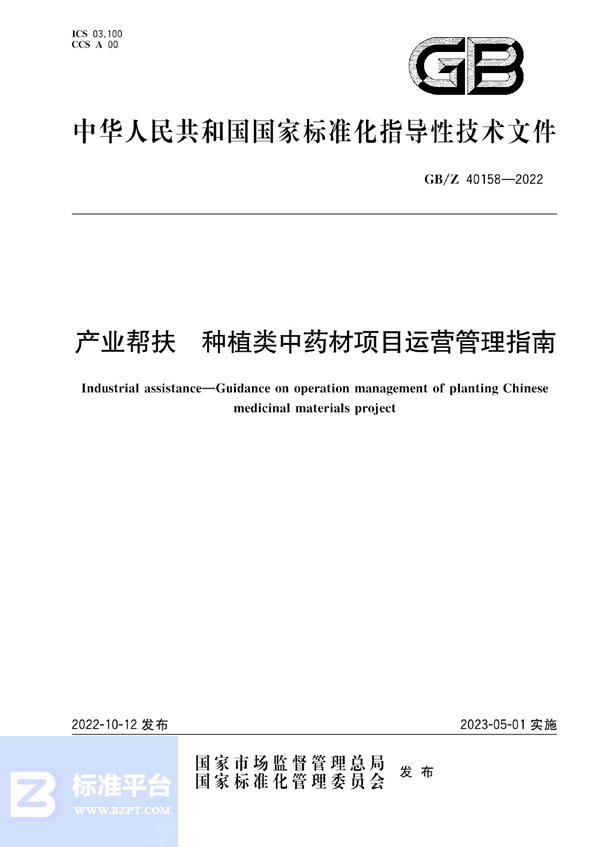 ICS 03.100
CCS A 00

GB

中华人民共和国国家标准化指导性技术文件

GB/Z 40158—2022

产业帮扶　种植类中药材项目运营管理指南

Industrial assistance—Guidance on operation management of planting Chinese medicinal materials project

2022-10-12 发布

2023-05-01 实施

国家市场监督管理总局
国家标准化管理委员会
发布

标准平台
WWW.BZPT.COM